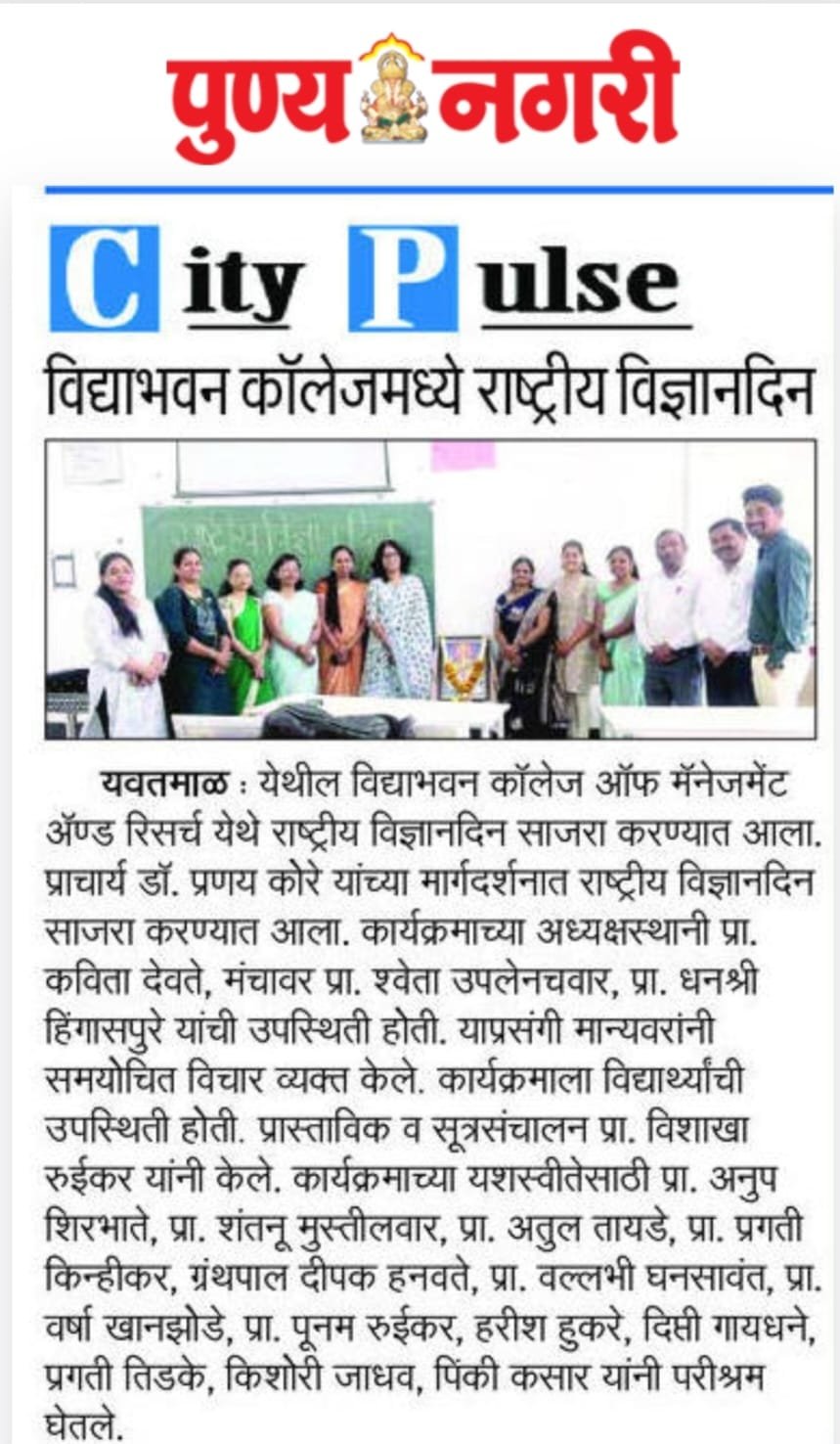 पुण्य नगरी

City Pulse

विद्याभवन कॉलेजमध्ये राष्ट्रीय विज्ञानदिन

यवतमाळ : येथील विद्याभवन कॉलेज ऑफ मॅनेजमेंट ॲण्ड रिसर्च येथे राष्ट्रीय विज्ञानदिन साजरा करण्यात आला. प्राचार्य डॉ. प्रणय कोरे यांच्या मार्गदर्शनात राष्ट्रीय विज्ञानदिन साजरा करण्यात आला. कार्यक्रमाच्या अध्यक्षस्थानी प्रा. कविता देवते, मंचावर प्रा. श्वेता उपलेनचवार, प्रा. धनश्री हिंगासपुरे यांची उपस्थिती होती. याप्रसंगी मान्यवरांनी समयोचित विचार व्यक्त केले. कार्यक्रमाला विद्यार्थ्यांची उपस्थिती होती. प्रास्ताविक व सूत्रसंचालन प्रा. विशाखा रुईकर यांनी केले. कार्यक्रमाच्या यशस्वीतेसाठी प्रा. अनुप शिरभाते, प्रा. शंतनू मुस्तीलवार, प्रा. अतुल तायडे, प्रा. प्रगती किन्हीकर, ग्रंथपाल दीपक हनवते, प्रा. वल्लभी घनसावंत, प्रा. वर्षा खानझोडे, प्रा. पूनम रुईकर, हरीश हुकरे, दिप्ती गायधने, प्रगती तिडके, किशोरी जाधव, पिंकी कसार यांनी परीश्रम घेतले.